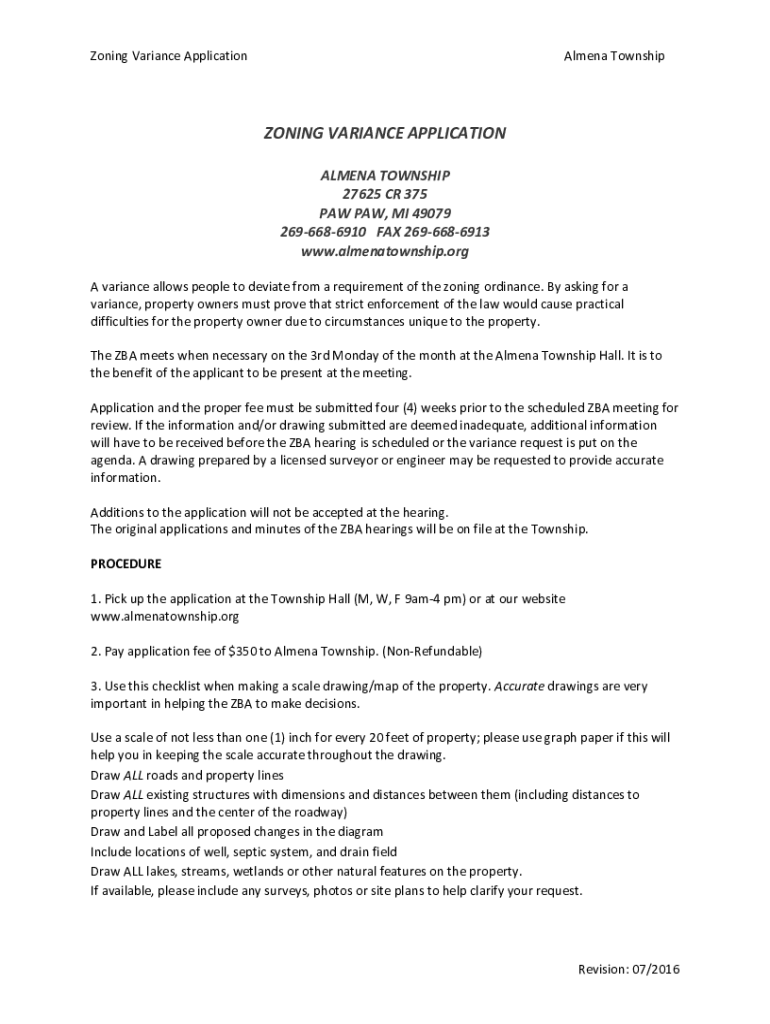 Zoning Variance Application

Almena Township

ZONING VARIANCE APPLICATION

ALMENA TOWNSHIP
27625 CR 375
PAW PAW, MI 49079
269-668-6910 FAX 269-668-6913
www.almenatownship.org

A variance allows people to deviate from a requirement of the zoning ordinance. By asking for a variance, property owners must prove that strict enforcement of the law would cause practical difficulties for the property owner due to circumstances unique to the property.

The ZBA meets when necessary on the 3rd Monday of the month at the Almena Township Hall. It is to the benefit of the applicant to be present at the meeting.

Application and the proper fee must be submitted four (4) weeks prior to the scheduled ZBA meeting for review. If the information and/or drawing submitted are deemed inadequate, additional information will have to be received before the ZBA hearing is scheduled or the variance request is put on the agenda. A drawing prepared by a licensed surveyor or engineer may be requested to provide accurate information.

Additions to the application will not be accepted at the hearing.
The original applications and minutes of the ZBA hearings will be on file at the Township.

PROCEDURE

1. Pick up the application at the Township Hall (M, W, F 9am-4 pm) or at our website www.almenatownship.org

2. Pay application fee of $350 to Almena Township. (Non-Refundable)

3. Use this checklist when making a scale drawing/map of the property. Accurate drawings are very important in helping the ZBA to make decisions.

Use a scale of not less than one (1) inch for every 20 feet of property; please use graph paper if this will help you in keeping the scale accurate throughout the drawing.
Draw ALL roads and property lines
Draw ALL existing structures with dimensions and distances between them (including distances to property lines and the center of the roadway)
Draw and Label all proposed changes in the diagram
Include locations of well, septic system, and drain field
Draw ALL lakes, streams, wetlands or other natural features on the property.
If available, please include any surveys, photos or site plans to help clarify your request.

Revision: 07/2016